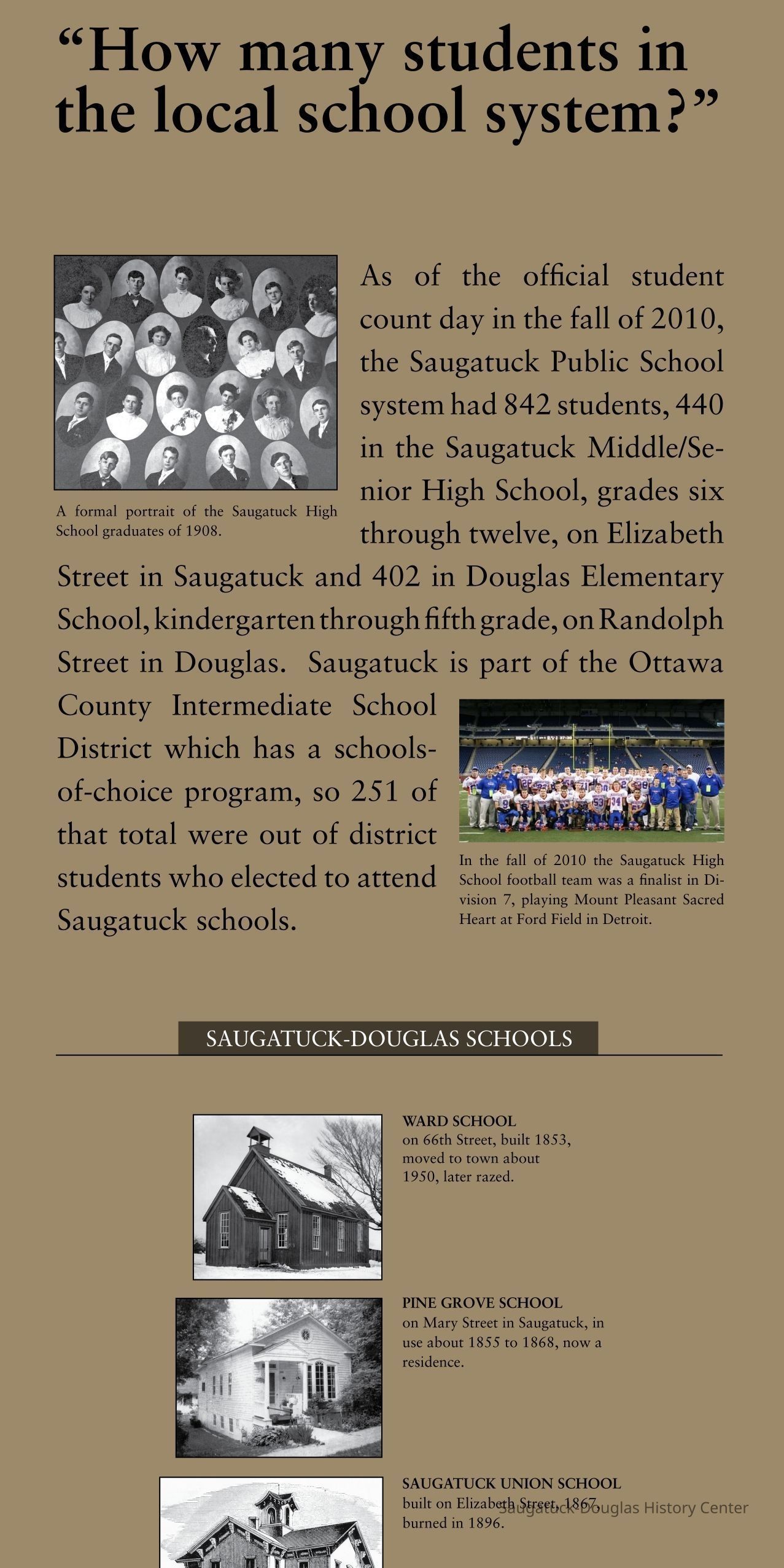 “How many students in the local school system?”

A formal portrait of the Saugatuck High School graduates of 1908.

As of the official student count day in the fall of 2010, the Saugatuck Public School system had 842 students, 440 in the Saugatuck Middle/Senior High School, grades six through twelve, on Elizabeth Street in Saugatuck and 402 in Douglas Elementary School, kindergarten through fifth grade, on Randolph Street in Douglas. Saugatuck is part of the Ottawa County Intermediate School District which has a schools-of-choice program, so 251 of that total were out of district students who elected to attend Saugatuck schools.

In the fall of 2010 the Saugatuck High School football team was a finalist in Division 7, playing Mount Pleasant Sacred Heart at Ford Field in Detroit.

SAUGATUCK-DOUGLAS SCHOOLS

WARD SCHOOL
on 66th Street, built 1853, moved to town about 1950, later razed.

PINE GROVE SCHOOL
on Mary Street in Saugatuck, in use about 1855 to 1868, now a residence.

SAUGATUCK UNION SCHOOL
built on Elizabeth Street, 1867, burned in 1896.

Saugatuck-Douglas History Center